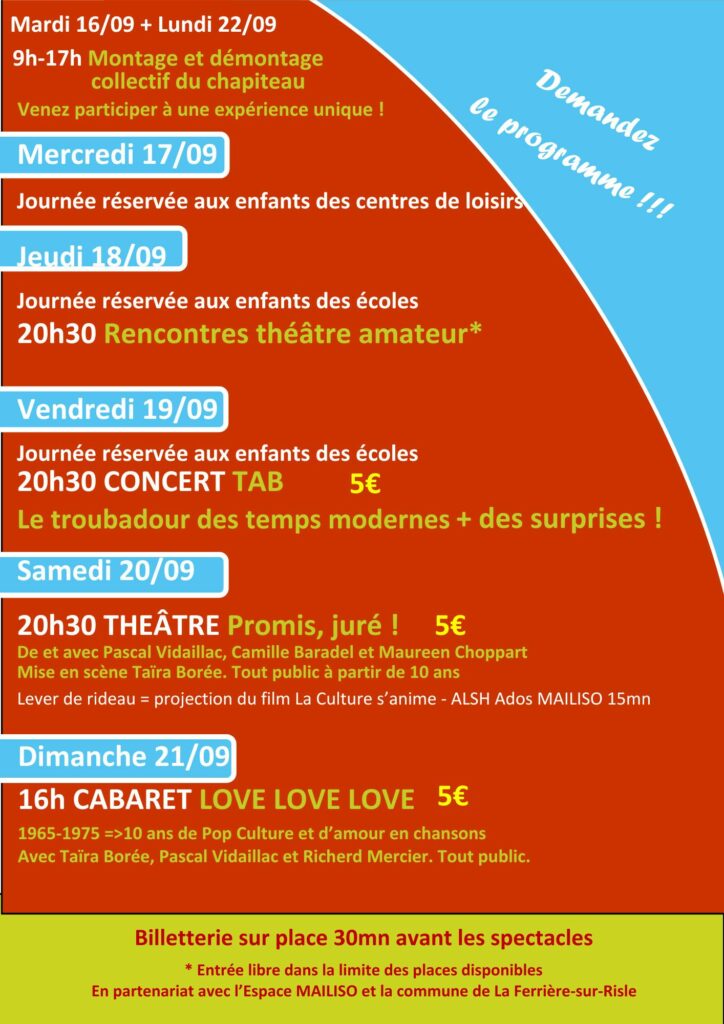 Mardi 16/09 + Lundi 22/09

9h-17h Montage et démontage collectif du chapiteau

Venez participer à une expérience unique !

Demandez le programme !!!

Mercredi 17/09

Journée réservée aux enfants des centres de loisirs

Jeudi 18/09

Journée réservée aux enfants des écoles

20h30 Rencontres théâtre amateur*

Vendredi 19/09

Journée réservée aux enfants des écoles

20h30 CONCERT TAB 5€

Le troubadour des temps modernes + des surprises !

Samedi 20/09

20h30 THEÂTRE Promis, juré ! 5€

De et avec Pascal Vidaillac, Camille Baradel et Maureen Choppart

Mise en scène Taïra Borée. Tout public à partir de 10 ans

Lever de rideau = projection du film La Culture s'anime - ALSH Ados MAILISO 15mn

Dimanche 21/09

16h CABARET LOVE LOVE LOVE 5€

1965-1975 =>10 ans de Pop Culture et d'amour en chansons

Avec Taïra Borée, Pascal Vidaillac et Richerd Mercier. Tout public.

Billetterie sur place 30mn avant les spectacles

* Entrée libre dans la limite des places disponibles

En partenariat avec l'Espace MAILISO et la commune de La Ferrière-sur-Risle